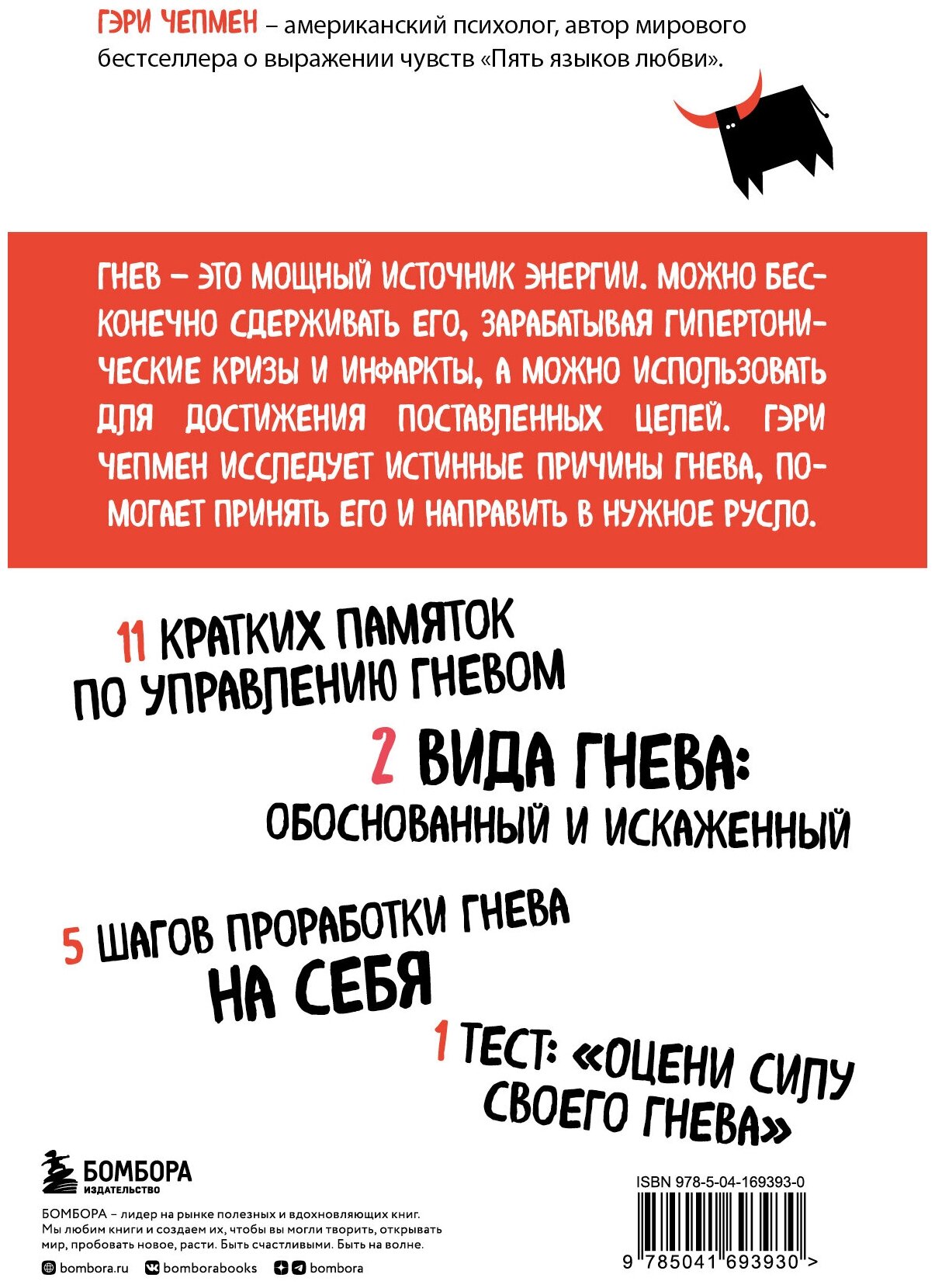 ГЭРИ ЧЕПМЕН – американский психолог, автор мирового бестселлера о выражении чувств «Пять языков любви».

ГНЕВ – ЭТО МОЩНЫЙ ИСТОЧНИК ЭНЕРГИИ. МОЖНО БЕСКОНЕЧНО СДЕРЖИВАТЬ ЕГО, ЗАРАБАТЫВАЯ ГИПЕРТОНИЧЕСКИЕ КРИЗЫ И ИНФАРКТЫ, А МОЖНО ИСПОЛЬЗОВАТЬ ДЛЯ ДОСТИЖЕНИЯ ПОСТАВЛЕННЫХ ЦЕЛЕЙ. ГЭРИ ЧЕПМЕН ИССЛЕДУЕТ ИСТИННЫЕ ПРИЧИНЫ ГНЕВА, ПОМОГАЕТ ПРИНЯТЬ ЕГО И НАПРАВИТЬ В НУЖНОЕ РУСЛО.

11 КРАТКИХ ПАМЯТОК ПО УПРАВЛЕНИЮ ГНЕВОМ

2 ВИДА ГНЕВА: ОБОСНОВАННЫЙ И ИСКАЖЕННЫЙ

5 ШАГОВ ПРОРАБОТКИ ГНЕВА НА СЕБЯ

1 ТЕСТ: «ОЦЕНИ СИЛУ СВОЕГО ГНЕВА»

БОМБОРА
ИЗДАТЕЛЬСТВО

БОМБОРА – лидер на рынке полезных и вдохновляющих книг. Мы любим книги и создаем их, чтобы вы могли творить, открывать мир, пробовать новое, расти. Быть счастливыми. Быть на волне.

bombora.ru bomborabooks bombora

ISBN 978-5-04-169393-0

9 785041 693930 >